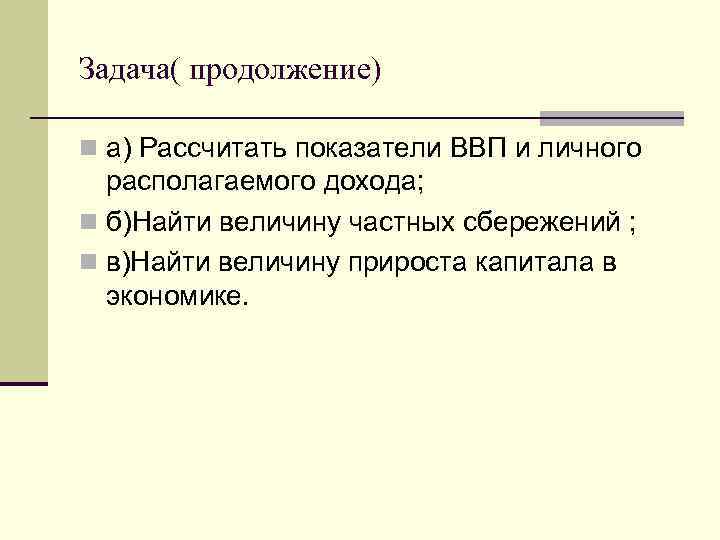 Задача( продолжение)

а) Рассчитать показатели ВВП и личного располагаемого дохода;

б)Найти величину частных сбережений ;

в)Найти величину прироста капитала в экономике.